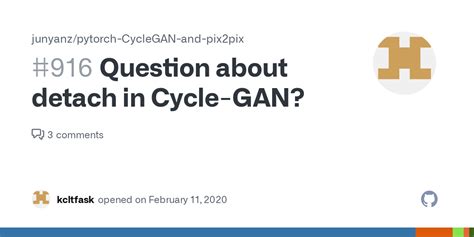 junyanz/pytorch-CycleGAN-and-pix2pix

#916 Question about detach in Cycle-GAN?

3 comments

kcltfask opened on February 11, 2020